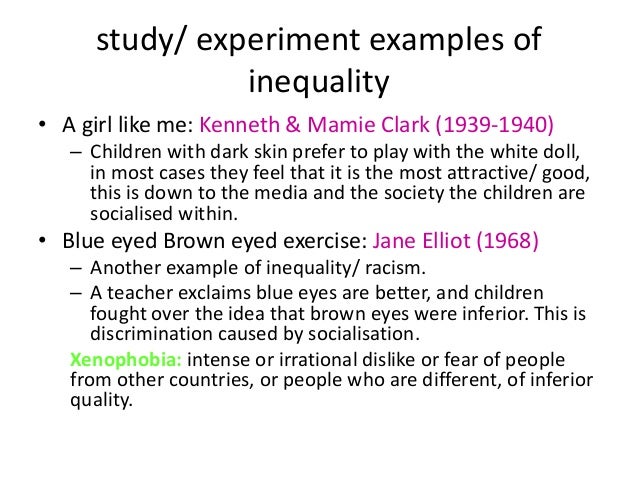 study/ experiment examples of inequality

• A girl like me: Kenneth & Mamie Clark (1939-1940)
– Children with dark skin prefer to play with the white doll, in most cases they feel that it is the most attractive/ good, this is down to the media and the society the children are socialised within.
• Blue eyed Brown eyed exercise: Jane Elliot (1968)
– Another example of inequality/ racism.
– A teacher exclaims blue eyes are better, and children fought over the idea that brown eyes were inferior. This is discrimination caused by socialisation.

Xenophobia: intense or irrational dislike or fear of people from other countries, or people who are different, of inferior quality.